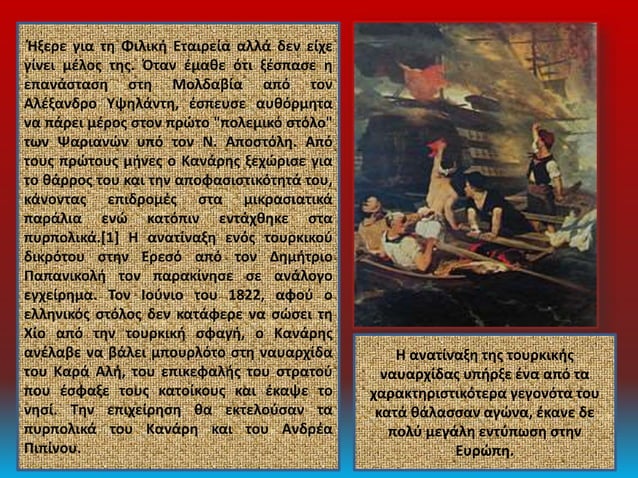 Ήξερε για τη Φιλική Εταιρεία αλλά δεν είχε γίνει μέλος της. Όταν έμαθε ότι ξέσπασε η επανάσταση στη Μολδαβία από τον Αλέξανδρο Υψηλάντη, έσπευσε αυθόρμητα να πάρει μέρος στον πρώτο "πολεμικό στόλο" των Ψαριανών υπό τον Ν. Αποστόλη. Από τους πρώτους μήνες ο Κανάρης ξεχώρισε για το θάρρος του και την αποφασιστικότητά του, κάνοντας επιδρομές στα μικρασιατικά παράλια ενώ κατόπιν εντάχθηκε στα πυρπολικά.[1] Η ανατίναξη ενός τουρκικού δικρότου στην Ερεσό από τον Δημήτριο Παπανικολή τον παρακίνησε σε ανάλογο εγχείρημα. Τον Ιούνιο του 1822, αφού ο ελληνικός στόλος δεν κατάφερε να σώσει τη Χίο από την τουρκική σφαγή, ο Κανάρης ανέλαβε να βάλει μπουρλότο στη ναυαρχίδα του Καρά Αλή, του επικεφαλής του στρατού που έσφαξε τους κατοίκους και έκαψε το νησί. Την επιχείρηση θα εκτελούσαν τα πυρπολικά του Κανάρη και του Ανδρέα Πιπίνου.

Η ανατίναξη της τουρκικής ναυαρχίδας υπήρξε ένα από τα χαρακτηριστικότερα γεγονότα του κατά θάλασσαν αγώνα, έκανε δε πολύ μεγάλη εντύπωση στην Ευρώπη.